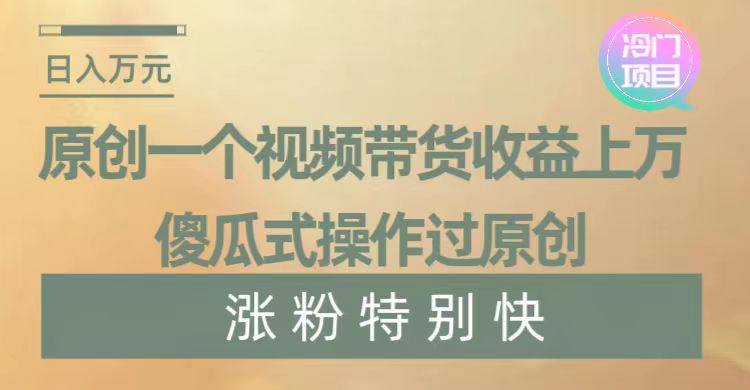 日入万元

冷门项目

原创一个视频带货收益上万
傻瓜式操作过原创

涨粉特别快